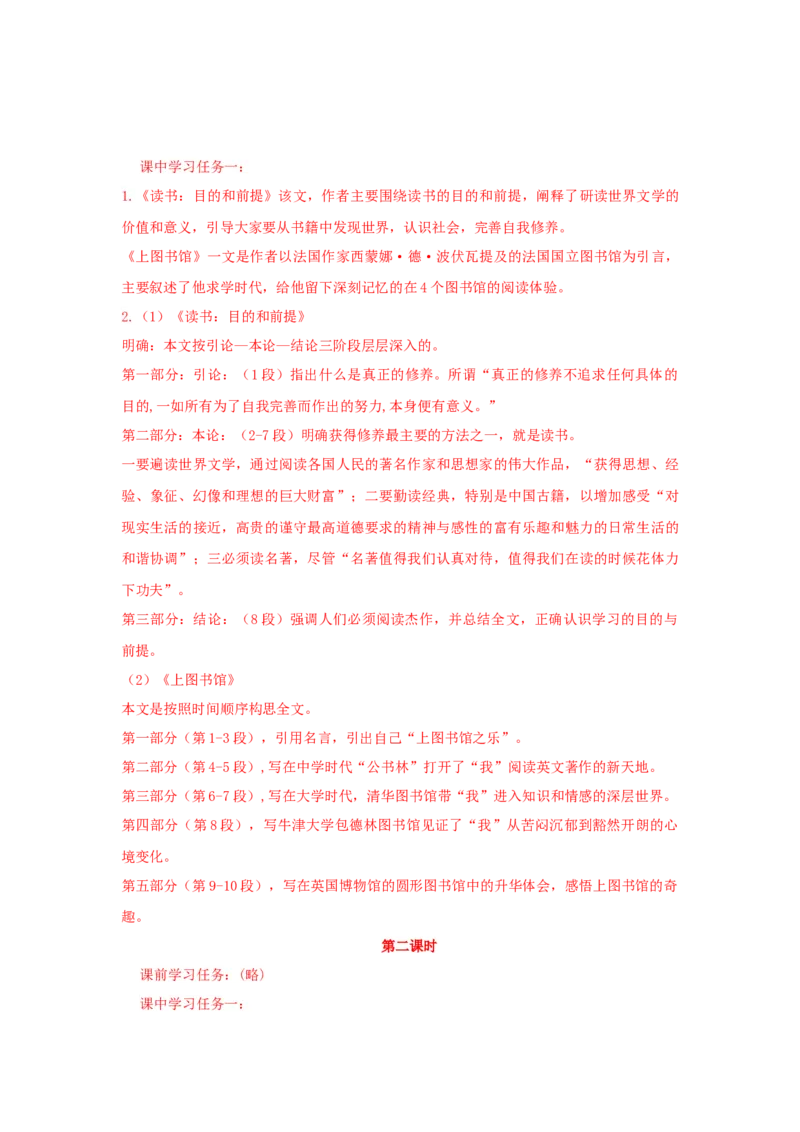 课中学习任务一：

1.《读书：目的和前提》该文，作者主要围绕读书的目的和前提，阐释了研读世界文学的价值和意义，引导大家要从书籍中发现世界，认识社会，完善自我修养。

《上图书馆》一文是作者以法国作家西蒙娜·德·波伏瓦提及的法国国立图书馆为引言，主要叙述了他求学时代，给他留下深刻记忆的在4个图书馆的阅读体验。

2.（1）《读书：目的和前提》

明确：本文按引论—本论—结论三阶段层层深入的。

第一部分：引论：（1段）指出什么是真正的修养。所谓“真正的修养不追求任何具体的目的,一如所有为了自我完善而作出的努力,本身便有意义。”

第二部分：本论：（2-7段）明确获得修养最主要的方法之一，就是读书。

一要遍读世界文学，通过阅读各国人民的著名作家和思想家的伟大作品，“获得思想、经验、象征、幻像和理想的巨大财富”；二要勤读经典，特别是中国古籍，以增加感受“对现实生活的接近，高贵的谨守最高道德要求的精神与感性的富有乐趣和魅力的日常生活的和谐协调”；三必须读名著，尽管“名著值得我们认真对待，值得我们在读的时候花体力下功夫”。

第三部分：结论：（8段）强调人们必须阅读杰作，并总结全文，正确认识学习的目的与前提。

（2）《上图书馆》

本文是按照时间顺序构思全文。

第一部分（第1-3段），引用名言，引出自己“上图书馆之乐”。

第二部分（第4-5段）,写在中学时代“公书林”打开了“我”阅读英文著作的新天地。

第三部分（第6-7段）,写在大学时代，清华图书馆带“我”进入知识和情感的深层世界。

第四部分（第8段），写牛津大学包德林图书馆见证了“我”从苦闷沉郁到豁然开朗的心境变化。

第五部分（第9-10段），写在英国博物馆的圆形图书馆中的升华体会，感悟上图书馆的奇趣。

第二课时

课前学习任务：(略)

课中学习任务一：